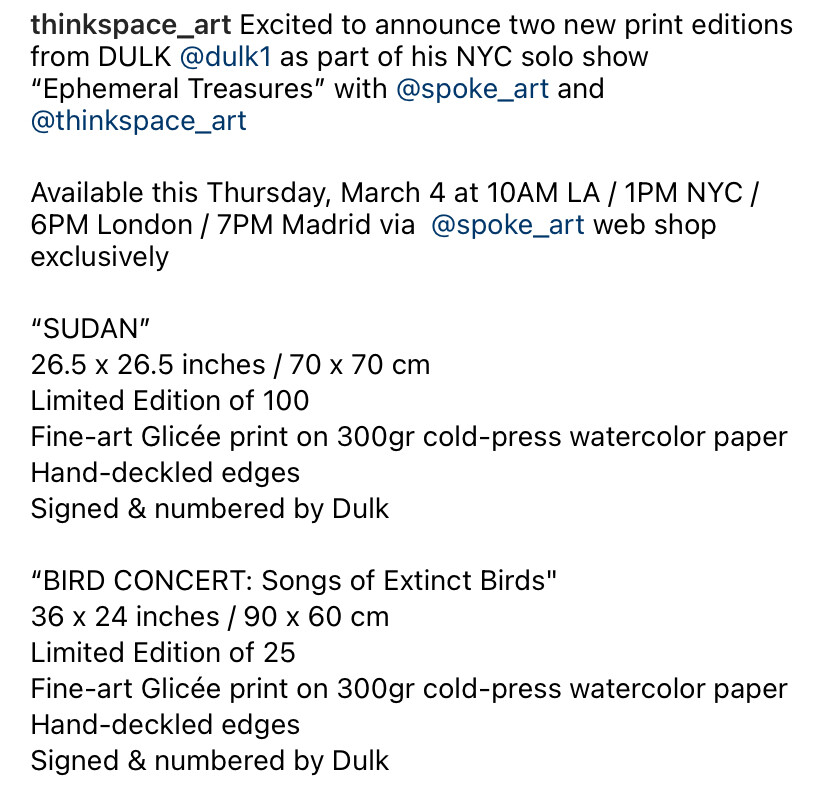 thinkspace_art Excited to announce two new print editions from DULK @dulk1 as part of his NYC solo show “Ephemeral Treasures” with @spoke_art and @thinkspace_art

Available this Thursday, March 4 at 10AM LA / 1PM NYC / 6PM London / 7PM Madrid via @spoke_art web shop exclusively

“SUDAN”
26.5 x 26.5 inches / 70 x 70 cm
Limited Edition of 100
Fine-art Glicée print on 300gr cold-press watercolor paper
Hand-deckled edges
Signed & numbered by Dulk

“BIRD CONCERT: Songs of Extinct Birds"
36 x 24 inches / 90 x 60 cm
Limited Edition of 25
Fine-art Glicée print on 300gr cold-press watercolor paper
Hand-deckled edges
Signed & numbered by Dulk